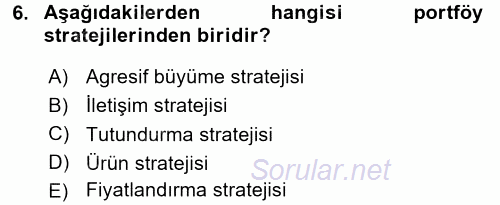 6. Aşağıdakilerden hangisi portföy stratejilerinden biridir?

A) Agresif büyüme stratejisi
B) İletişim stratejisi
C) Tutundurma stratejisi
D) Ürün stratejisi
E) Fiyatlandırma stratejisi

Sorular.net